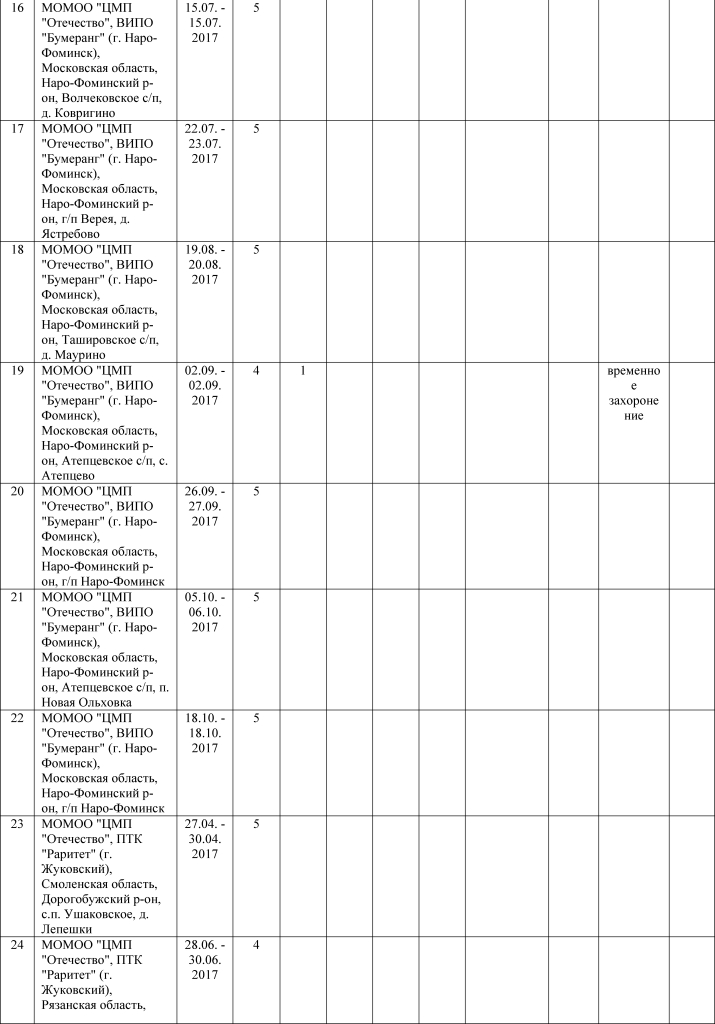 | 16 | МОМОО "ЦМП "Отечество", ВИПО "Бумеранг" (г. Наро-Фоминск), Московская область, Наро-Фоминский р-он, Волчековское с/п, д. Ковригино | 15.07. - 15.07. 2017 | 5 | | | | | | | | |
|---|---|---|---|---|---|---|---|---|---|---|---|
| 17 | МОМОО "ЦМП "Отечество", ВИПО "Бумеранг" (г. Наро-Фоминск), Московская область, Наро-Фоминский р-он, г/п Верея, д. Ястребово | 22.07. - 23.07. 2017 | 5 | | | | | | | | |
| 18 | МОМОО "ЦМП "Отечество", ВИПО "Бумеранг" (г. Наро-Фоминск), Московская область, Наро-Фоминский р-он, Ташировское с/п, д. Маурино | 19.08. - 20.08. 2017 | 5 | | | | | | | | |
| 19 | МОМОО "ЦМП "Отечество", ВИПО "Бумеранг" (г. Наро-Фоминск), Московская область, Наро-Фоминский р-он, Атепцевское с/п, с. Атепцево | 02.09. - 02.09. 2017 | 4 | 1 | | | | | | временное захоронение | |
| 20 | МОМОО "ЦМП "Отечество", ВИПО "Бумеранг" (г. Наро-Фоминск), Московская область, Наро-Фоминский р-он, г/п Наро-Фоминск | 26.09. - 27.09. 2017 | 5 | | | | | | | | |
| 21 | МОМОО "ЦМП "Отечество", ВИПО "Бумеранг" (г. Наро-Фоминск), Московская область, Наро-Фоминский р-он, Атепцевское с/п, п. Новая Ольховка | 05.10. - 06.10. 2017 | 5 | | | | | | | | |
| 22 | МОМОО "ЦМП "Отечество", ВИПО "Бумеранг" (г. Наро-Фоминск), Московская область, Наро-Фоминский р-он, г/п Наро-Фоминск | 18.10. - 18.10. 2017 | 5 | | | | | | | | |
| 23 | МОМОО "ЦМП "Отечество", ПТК "Раритет" (г. Жуковский), Смоленская область, Дорогобужский р-он, с.п. Ушаковское, д. Лепешки | 27.04. - 30.04. 2017 | 5 | | | | | | | | |
| 24 | МОМОО "ЦМП "Отечество", ПТК "Раритет" (г. Жуковский), Рязанская область, | 28.06. - 30.06. 2017 | 4 | | | | | | | | |